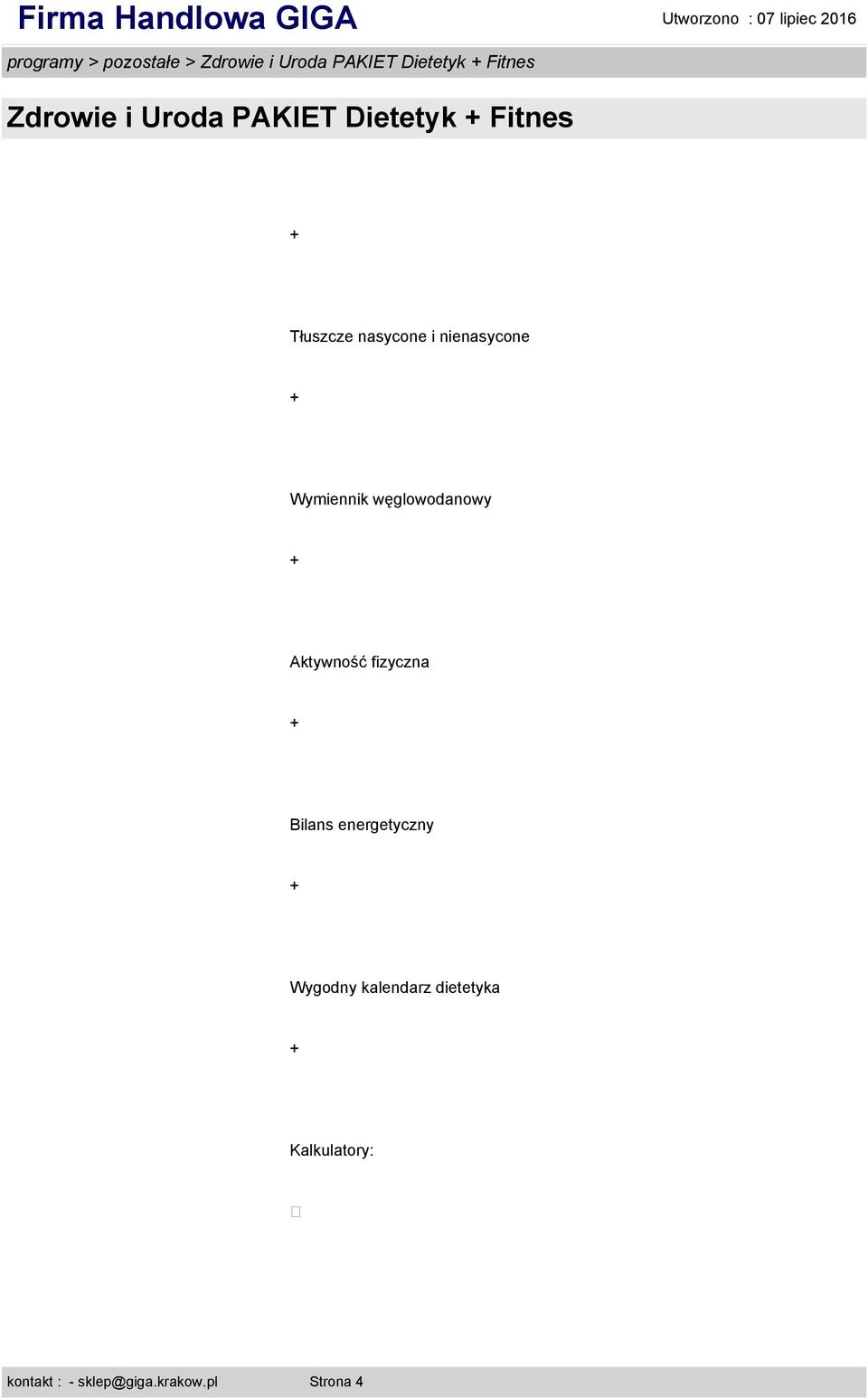 Firma Handlowa GIGA
Utworzono : 07 lipiec 2016

programy > pozostałe > Zdrowie i Uroda PAKIET Dietetyk + Fitnes

Zdrowie i Uroda PAKIET Dietetyk + Fitnes

+

Tłuszcze nasycone i nienasycone

+

Wymiennik węglowodanowy

+

Aktywność fizyczna

+

Bilans energetyczny

+

Wygodny kalendarz dietetyka

+

Kalkulatory:

kontakt : - sklep@giga.krakow.pl
Strona 4